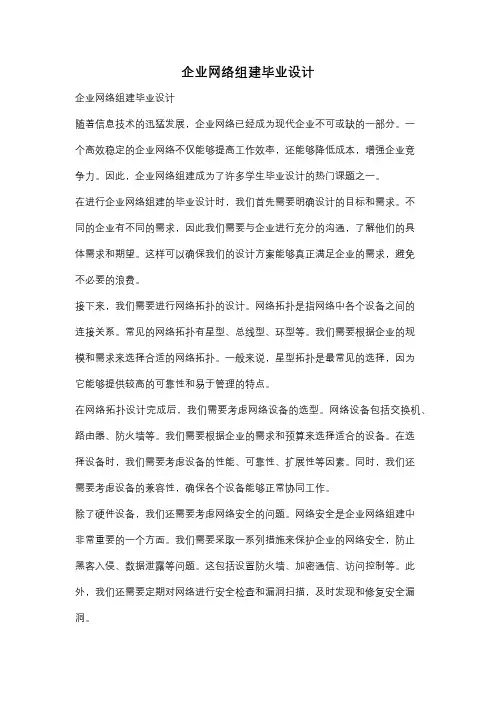 企业网络组建毕业设计

企业网络组建毕业设计

随着信息技术的迅猛发展，企业网络已经成为现代企业不可或缺的一部分。一个高效稳定的企业网络不仅能够提高工作效率，还能够降低成本，增强企业竞争力。因此，企业网络组建成为了许多学生毕业设计的热门课题之一。

在进行企业网络组建的毕业设计时，我们首先需要明确设计的目标和需求。不同的企业有不同的需求，因此我们需要与企业进行充分的沟通，了解他们的具体需求和期望。这样可以确保我们的设计方案能够真正满足企业的需求，避免不必要的浪费。

接下来，我们需要进行网络拓扑的设计。网络拓扑是指网络中各个设备之间的连接关系。常见的网络拓扑有星型、总线型、环型等。我们需要根据企业的规模和需求来选择合适的网络拓扑。一般来说，星型拓扑是最常见的选择，因为它能够提供较高的可靠性和易于管理的特点。

在网络拓扑设计完成后，我们需要考虑网络设备的选型。网络设备包括交换机、路由器、防火墙等。我们需要根据企业的需求和预算来选择适合的设备。在选择设备时，我们需要考虑设备的性能、可靠性、扩展性等因素。同时，我们还需要考虑设备的兼容性，确保各个设备能够正常协同工作。

除了硬件设备，我们还需要考虑网络安全的问题。网络安全是企业网络组建中非常重要的一个方面。我们需要采取一系列措施来保护企业的网络安全，防止黑客入侵、数据泄露等问题。这包括设置防火墙、加密通信、访问控制等。此外，我们还需要定期对网络进行安全检查和漏洞扫描，及时发现和修复安全漏洞。